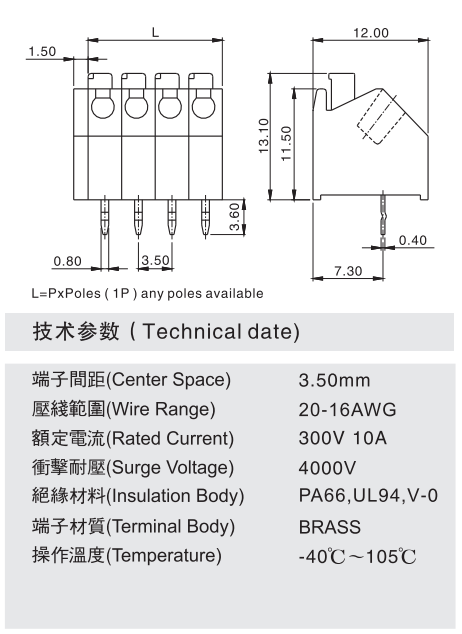 L

1.50

12.00

13.10

11.50

3.60

0.80

3.50

0.40

7.30

L=PxPoles ( 1P ) any poles available

技术参数 ( Technical date)

| | |
|---|---|
| 端子間距(Center Space) | 3.50mm |
| 壓綫範圍(Wire Range) | 20-16AWG |
| 額定電流(Rated Current) | 300V 10A |
| 衝擊耐壓(Surge Voltage) | 4000V |
| 絕緣材料(Insulation Body) | PA66,UL94,V-0 |
| 端子材質(Terminal Body) | BRASS |
| 操作溫度(Temperature) | -40℃～105℃ |